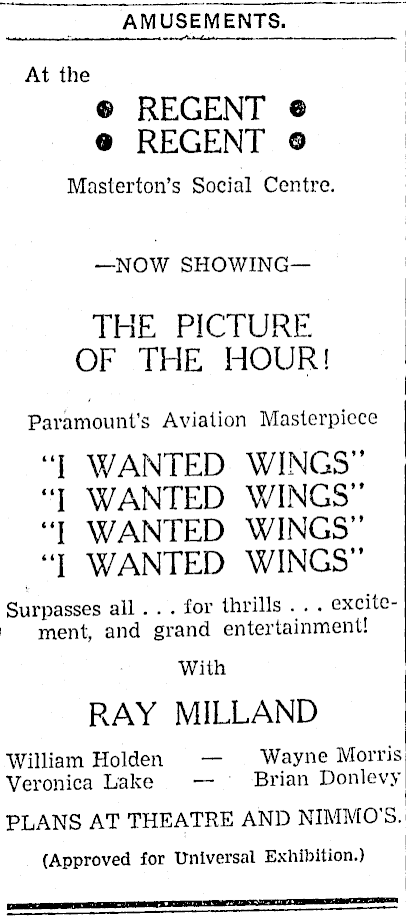 AMUSEMENTS.

At the

• REGENT •
• REGENT •

Masterton's Social Centre.

—NOW SHOWING—

THE PICTURE
OF THE HOUR!

Paramount's Aviation Masterpiece

"I WANTED WINGS"
"I WANTED WINGS"
"I WANTED WINGS"
"I WANTED WINGS"

Surpasses all . . . for thrills . . . excitement, and grand entertainment!

With

RAY MILLAND

William Holden — Wayne Morris
Veronica Lake — Brian Donlevy

PLANS AT THEATRE AND NIMMO'S.

(Approved for Universal Exhibition.)